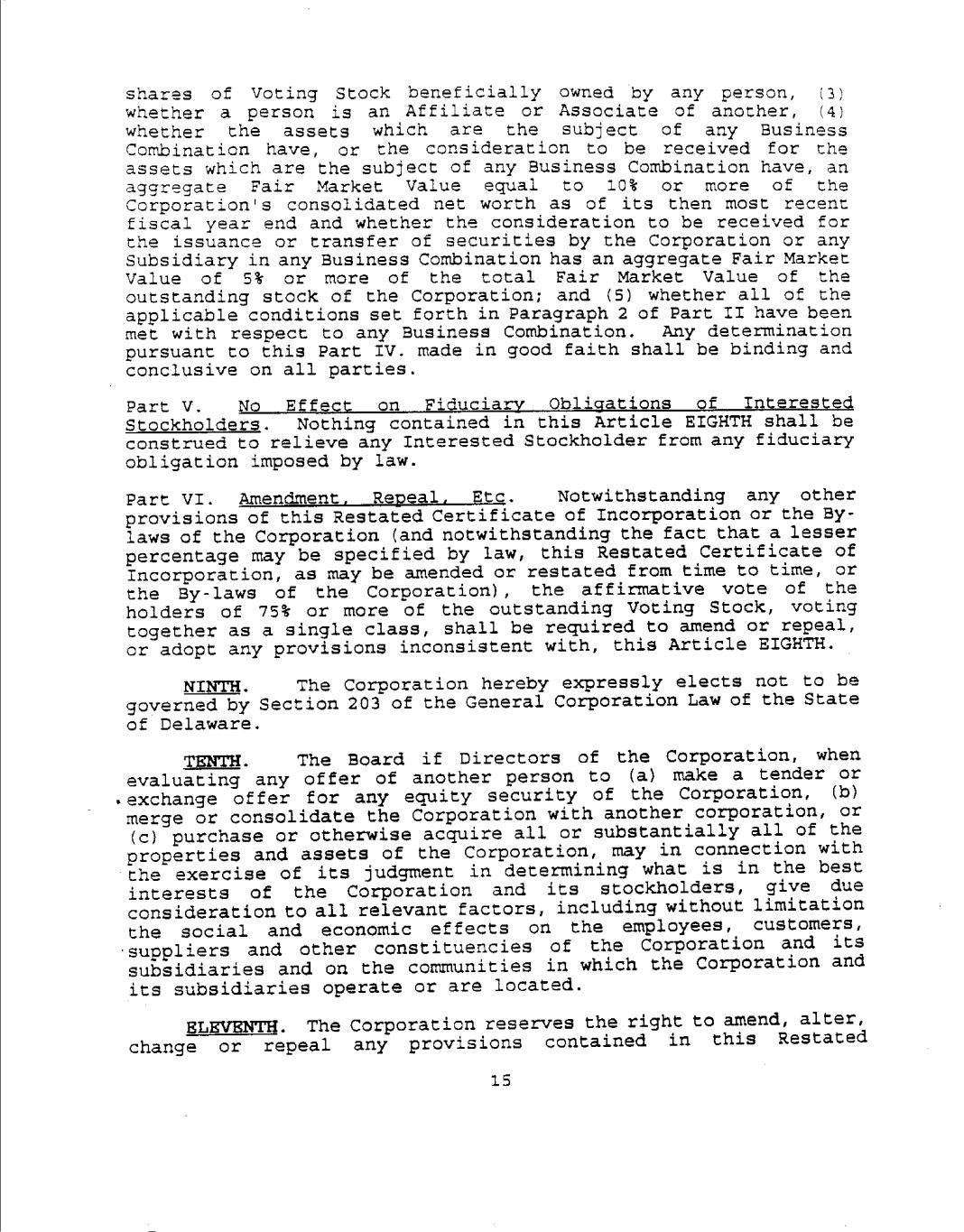 shares of Voting Stock beneficially owned by any person, (3) whether a person is an Affiliate or Associate of another, (4) whether the assets which are the subject of any Business Combination have, or the consideration to be received for the assets which are the subject of any Business Combination have, an aggregate Fair Market Value equal to 10% or more of the Corporation's consolidated net worth as of its then most recent fiscal year end and whether the consideration to be received for the issuance or transfer of securities by the Corporation or any Subsidiary in any Business Combination has an aggregate Fair Market Value of 5% or more of the total Fair Market Value of the outstanding stock of the Corporation; and (5) whether all of the applicable conditions set forth in Paragraph 2 of Part II have been met with respect to any Business Combination. Any determination pursuant to this Part IV. made in good faith shall be binding and conclusive on all parties.

Part V. No Effect on Fiduciary Obligations of Interested Stockholders. Nothing contained in this Article EIGHTH shall be construed to relieve any Interested Stockholder from any fiduciary obligation imposed by law.

Part VI. Amendment, Repeal, Etc. Notwithstanding any other provisions of this Restated Certificate of Incorporation or the By-laws of the Corporation (and notwithstanding the fact that a lesser percentage may be specified by law, this Restated Certificate of Incorporation, as may be amended or restated from time to time, or the By-laws of the Corporation), the affirmative vote of the holders of 75% or more of the outstanding Voting Stock, voting together as a single class, shall be required to amend or repeal, or adopt any provisions inconsistent with, this Article EIGHTH.

NINTH. The Corporation hereby expressly elects not to be governed by Section 203 of the General Corporation Law of the State of Delaware.

TENTH. The Board if Directors of the Corporation, when evaluating any offer of another person to (a) make a tender or exchange offer for any equity security of the Corporation, (b) merge or consolidate the Corporation with another corporation, or (c) purchase or otherwise acquire all or substantially all of the properties and assets of the Corporation, may in connection with the exercise of its judgment in determining what is in the best interests of the Corporation and its stockholders, give due consideration to all relevant factors, including without limitation the social and economic effects on the employees, customers, suppliers and other constituencies of the Corporation and its subsidiaries and on the communities in which the Corporation and its subsidiaries operate or are located.

ELEVENTH. The Corporation reserves the right to amend, alter, change or repeal any provisions contained in this Restated

15